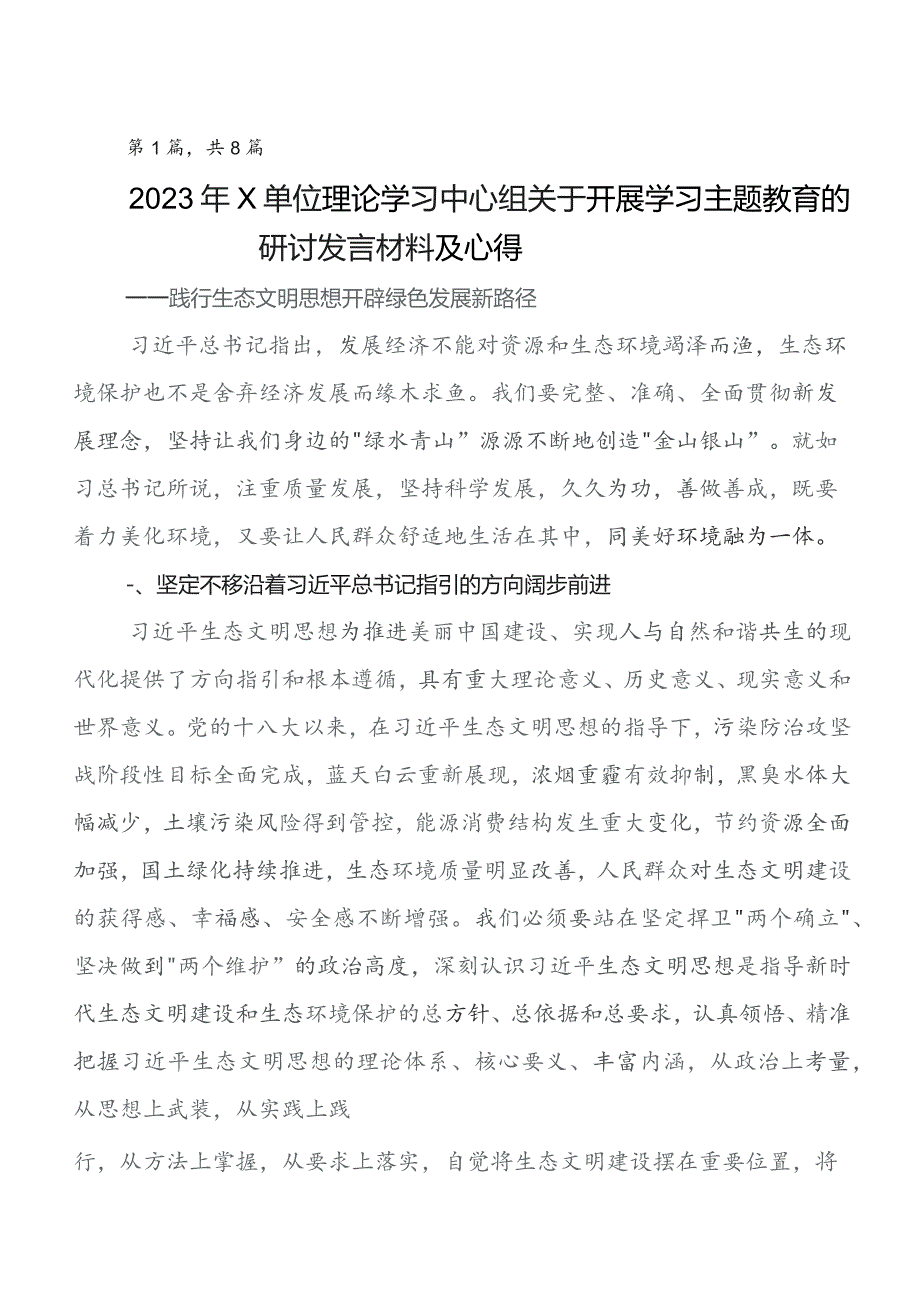 第1篇，共8篇

2023年X单位理论学习中心组关于开展学习主题教育的研讨发言材料及心得

——践行生态文明思想开辟绿色发展新路径

习近平总书记指出，发展经济不能对资源和生态环境竭泽而渔，生态环境保护也不是舍弃经济发展而缘木求鱼。我们要完整、准确、全面贯彻新发展理念，坚持让我们身边的"绿水青山”源源不断地创造"金山银山”。就如习总书记所说，注重质量发展，坚持科学发展，久久为功，善做善成，既要着力美化环境，又要让人民群众舒适地生活在其中，同美好环境融为一体。

-、坚定不移沿着习近平总书记指引的方向阔步前进

习近平生态文明思想为推进美丽中国建设、实现人与自然和谐共生的现代化提供了方向指引和根本遵循，具有重大理论意义、历史意义、现实意义和世界意义。党的十八大以来，在习近平生态文明思想的指导下，污染防治攻坚战阶段性目标全面完成，蓝天白云重新展现，浓烟重霾有效抑制，黑臭水体大幅减少，土壤污染风险得到管控，能源消费结构发生重大变化，节约资源全面加强，国土绿化持续推进，生态环境质量明显改善，人民群众对生态文明建设的获得感、幸福感、安全感不断增强。我们必须要站在坚定捍卫"两个确立"、坚决做到"两个维护”的政治高度，深刻认识习近平生态文明思想是指导新时代生态文明建设和生态环境保护的总方针、总依据和总要求，认真领悟、精准把握习近平生态文明思想的理论体系、核心要义、丰富内涵，从政治上考量，从思想上武装，从实践上践

行，从方法上掌握，从要求上落实，自觉将生态文明建设摆在重要位置，将